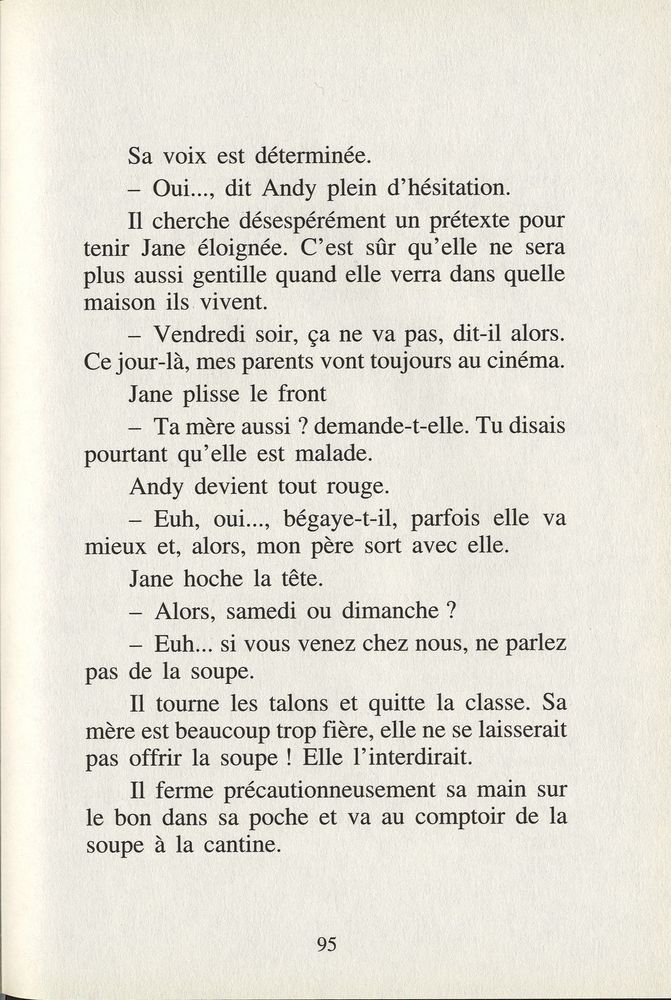 Sa voix est déterminée.

– Oui..., dit Andy plein d'hésitation.

Il cherche désespérément un prétexte pour tenir Jane éloignée. C'est sûr qu'elle ne sera plus aussi gentille quand elle verra dans quelle maison ils vivent.

– Vendredi soir, ça ne va pas, dit-il alors. Ce jour-là, mes parents vont toujours au cinéma.

Jane plisse le front

– Ta mère aussi ? demande-t-elle. Tu disais pourtant qu'elle est malade.

Andy devient tout rouge.

– Euh, oui..., bégaye-t-il, parfois elle va mieux et, alors, mon père sort avec elle.

Jane hoche la tête.

– Alors, samedi ou dimanche ?

– Euh... si vous venez chez nous, ne parlez pas de la soupe.

Il tourne les talons et quitte la classe. Sa mère est beaucoup trop fière, elle ne se laisserait pas offrir la soupe ! Elle l'interdirait.

Il ferme précautionneusement sa main sur le bon dans sa poche et va au comptoir de la soupe à la cantine.

95